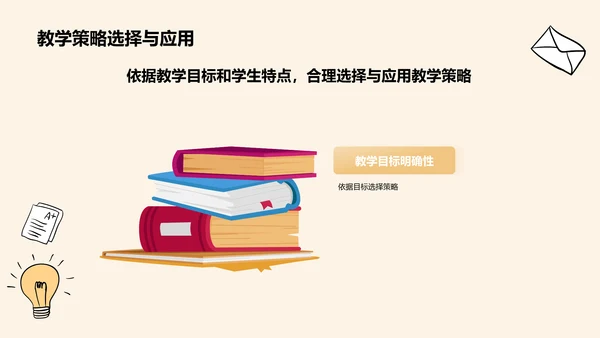 教学策略选择与应用

依据教学目标和学生特点，合理选择与应用教学策略

教学目标明确性

依据目标选择策略

A+